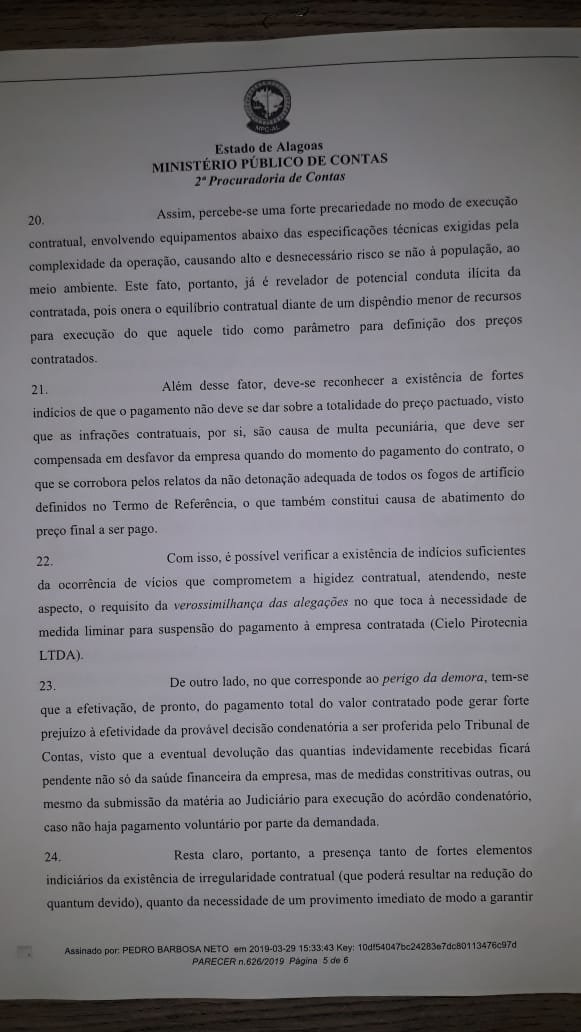 MPC-AL

Estado de Alagoas
MINISTÉRIO PÚBLICO DE CONTAS
2ª Procuradoria de Contas

20. Assim, percebe-se uma forte precariedade no modo de execução contratual, envolvendo equipamentos abaixo das especificações técnicas exigidas pela complexidade da operação, causando alto e desnecessário risco se não à população, ao meio ambiente. Este fato, portanto, já é revelador de potencial conduta ilícita da contratada, pois onera o equilíbrio contratual diante de um dispêndio menor de recursos para execução do que aquele tido como parâmetro para definição dos preços contratados.

21. Além desse fator, deve-se reconhecer a existência de fortes indícios de que o pagamento não deve se dar sobre a totalidade do preço pactuado, visto que as infrações contratuais, por si, são causa de multa pecuniária, que deve ser compensada em desfavor da empresa quando do momento do pagamento do contrato, o que se corrobora pelos relatos da não detonação adequada de todos os fogos de artifício definidos no Termo de Referência, o que também constitui causa de abatimento do preço final a ser pago.

22. Com isso, é possível verificar a existência de indícios suficientes da ocorrência de vícios que comprometem a higidez contratual, atendendo, neste aspecto, o requisito da verossimilhança das alegações no que toca à necessidade de medida liminar para suspensão do pagamento à empresa contratada (Cielo Pirotecnia LTDA).

23. De outro lado, no que corresponde ao perigo da demora, tem-se que a efetivação, de pronto, do pagamento total do valor contratado pode gerar forte prejuízo à efetividade da provável decisão condenatória a ser proferida pelo Tribunal de Contas, visto que a eventual devolução das quantias indevidamente recebidas ficará pendente não só da saúde financeira da empresa, mas de medidas constritivas outras, ou mesmo da submissão da matéria ao Judiciário para execução do acórdão condenatório, caso não haja pagamento voluntário por parte da demandada.

24. Resta claro, portanto, a presença tanto de fortes elementos indiciários da existência de irregularidade contratual (que poderá resultar na redução do quantum devido), quanto da necessidade de um provimento imediato de modo a garantir

Assinado por: PEDRO BARBOSA NETO em 2019-03-29 15:33:43 Key: 10df54047bc24283e7dc80113476c97d
PARECER n.626/2019 Página 5 de 6